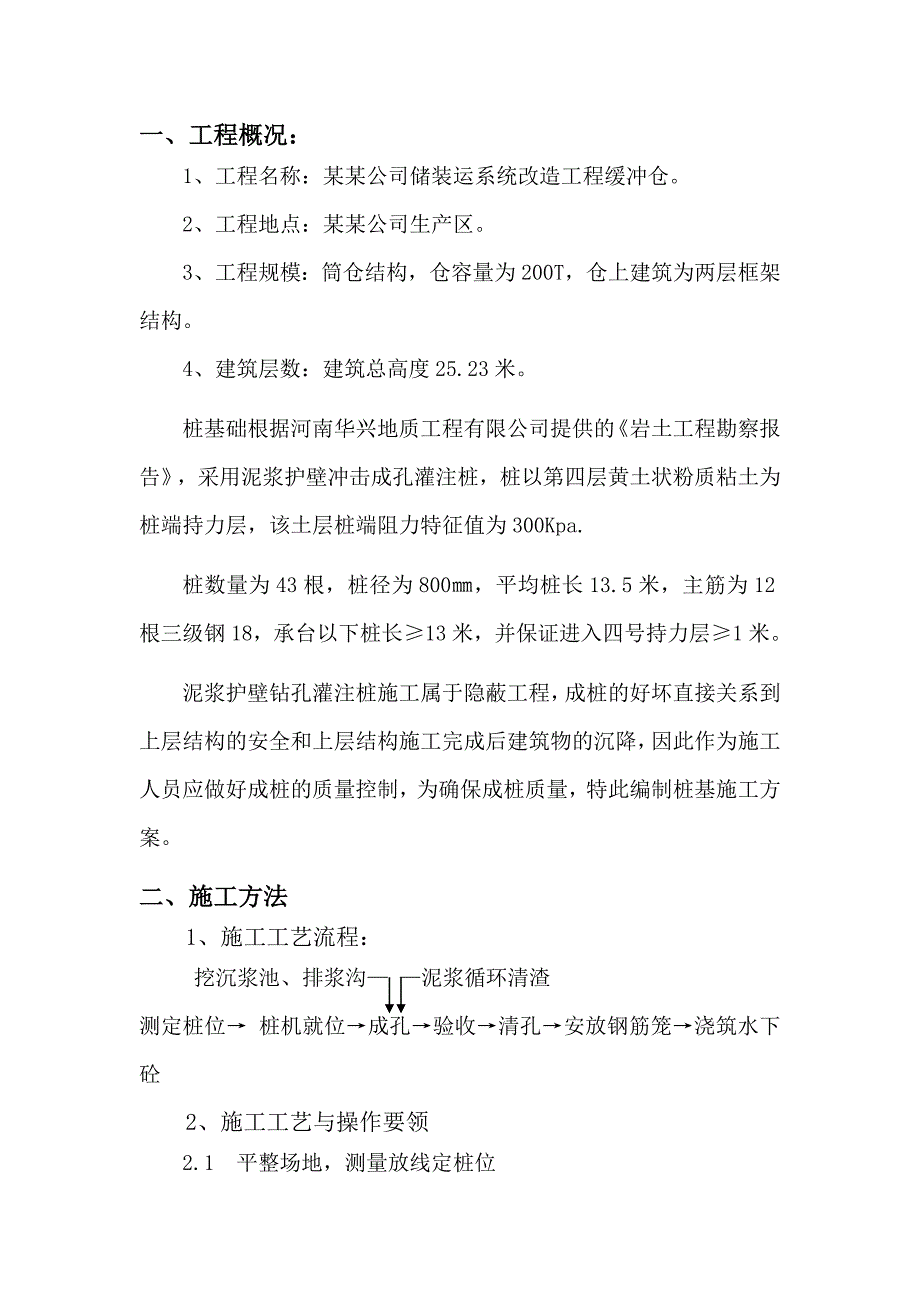 一、工程概况：

1、工程名称：某某公司储装运系统改造工程缓冲仓。

2、工程地点：某某公司生产区。

3、工程规模：筒仓结构，仓容量为200T，仓上建筑为两层框架结构。

4、建筑层数：建筑总高度25.23米。

桩基础根据河南华兴地质工程有限公司提供的《岩土工程勘察报告》，采用泥浆护壁冲击成孔灌注桩，桩以第四层黄土状粉质粘土为桩端持力层，该土层桩端阻力特征值为300Kpa.

桩数量为43根，桩径为800㎜，平均桩长13.5米，主筋为12根三级钢18，承台以下桩长≥13米，并保证进入四号持力层≥1米。

泥浆护壁钻孔灌注桩施工属于隐蔽工程，成桩的好坏直接关系到上层结构的安全和上层结构施工完成后建筑物的沉降，因此作为施工人员应做好成桩的质量控制，为确保成桩质量，特此编制桩基施工方案。

二、施工方法

1、施工工艺流程：

挖沉浆池、排浆沟 泥浆循环清渣

测定桩位→ 桩机就位→成孔→验收→清孔→安放钢筋笼→浇筑水下砼

2、施工工艺与操作要领

2.1 平整场地，测量放线定桩位